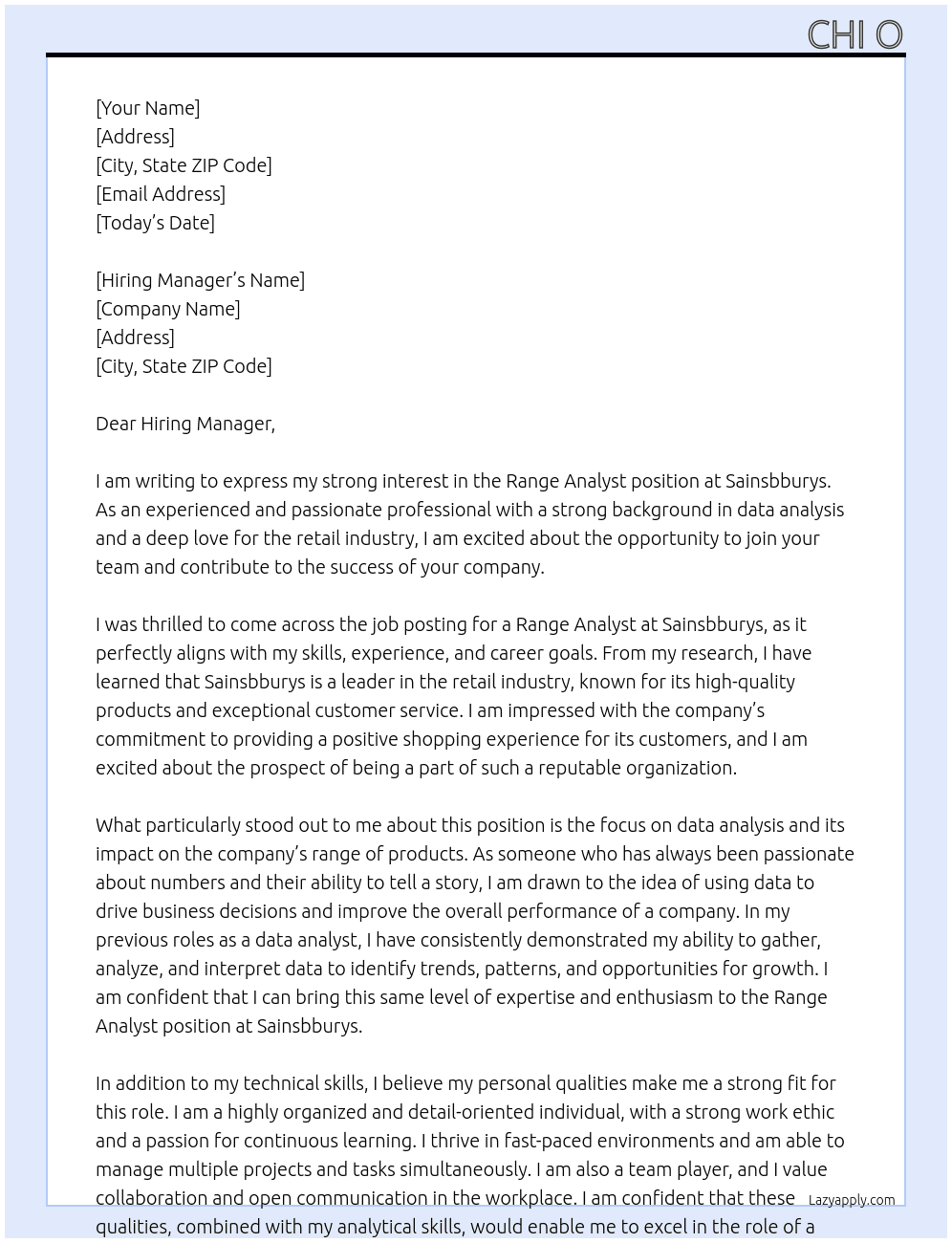 CHI O

[Your Name]
[Address]
[City, State ZIP Code]
[Email Address]
[Today's Date]

[Hiring Manager's Name]
[Company Name]
[Address]
[City, State ZIP Code]

Dear Hiring Manager,

I am writing to express my strong interest in the Range Analyst position at Sainsbburys. As an experienced and passionate professional with a strong background in data analysis and a deep love for the retail industry, I am excited about the opportunity to join your team and contribute to the success of your company.

I was thrilled to come across the job posting for a Range Analyst at Sainsbburys, as it perfectly aligns with my skills, experience, and career goals. From my research, I have learned that Sainsbburys is a leader in the retail industry, known for its high-quality products and exceptional customer service. I am impressed with the company's commitment to providing a positive shopping experience for its customers, and I am excited about the prospect of being a part of such a reputable organization.

What particularly stood out to me about this position is the focus on data analysis and its impact on the company's range of products. As someone who has always been passionate about numbers and their ability to tell a story, I am drawn to the idea of using data to drive business decisions and improve the overall performance of a company. In my previous roles as a data analyst, I have consistently demonstrated my ability to gather, analyze, and interpret data to identify trends, patterns, and opportunities for growth. I am confident that I can bring this same level of expertise and enthusiasm to the Range Analyst position at Sainsbburys.

In addition to my technical skills, I believe my personal qualities make me a strong fit for this role. I am a highly organized and detail-oriented individual, with a strong work ethic and a passion for continuous learning. I thrive in fast-paced environments and am able to manage multiple projects and tasks simultaneously. I am also a team player, and I value collaboration and open communication in the workplace. I am confident that these qualities, combined with my analytical skills, would enable me to excel in the role of a

Lazyapply.com